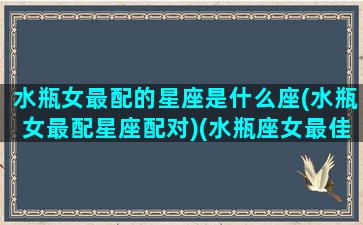 水瓶女最配的星座是什么座(水瓶女最配星座配对)(水瓶座女最佳